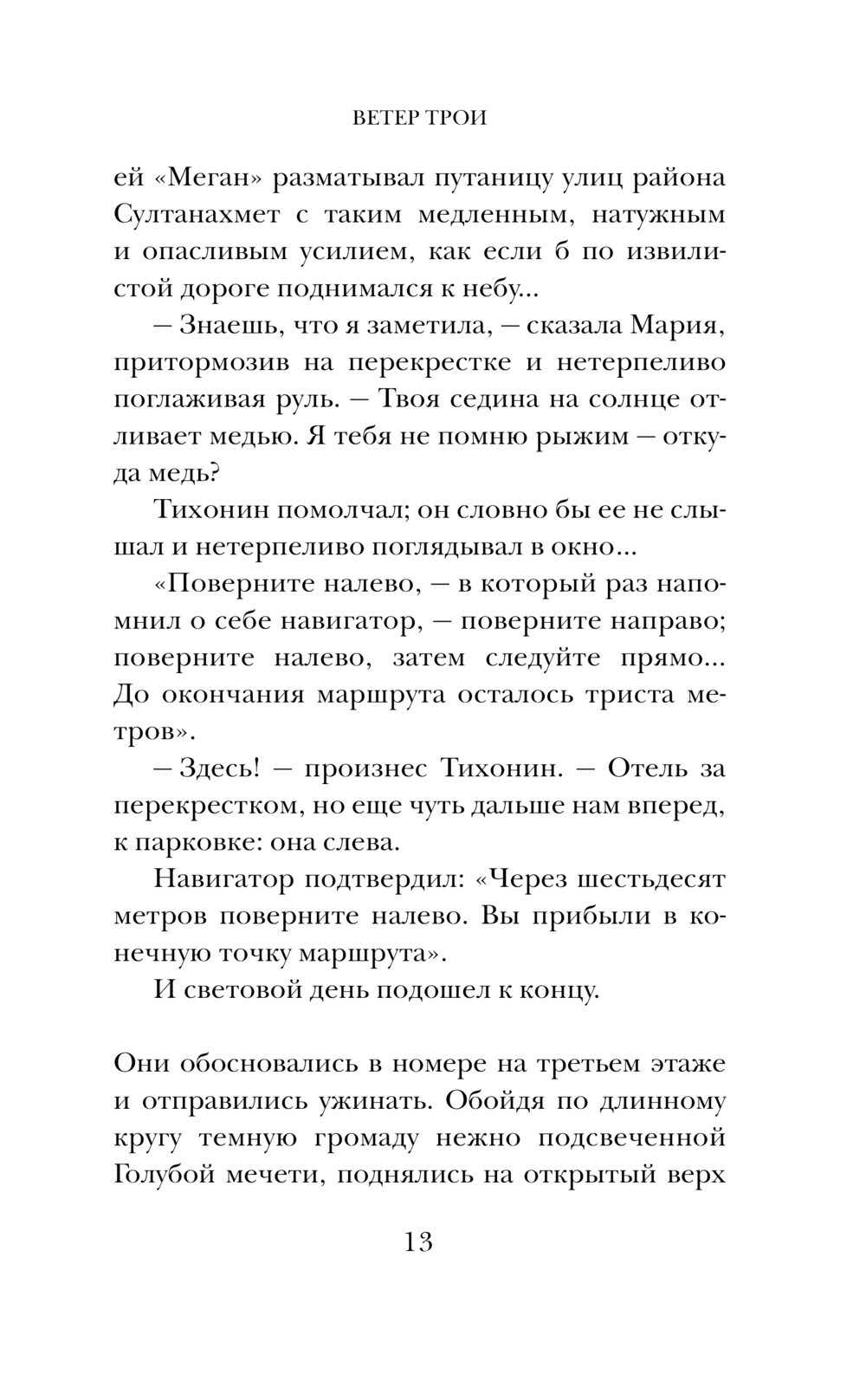 ВЕТЕР ТРОИ

ей «Меган» разматывал путаницу улиц района Султанахмет с таким медленным, натужным и опасливым усилием, как если б по извилистой дороге поднимался к небу...

— Знаешь, что я заметила, — сказала Мария, притормозив на перекрестке и нетерпеливо поглаживая руль. — Твоя седина на солнце отливает медью. Я тебя не помню рыжим — откуда медь?

Тихонин помолчал; он словно бы ее не слышал и нетерпеливо поглядывал в окно...

«Поверните налево, — в который раз напомнил о себе навигатор, — поверните направо; поверните налево, затем следуйте прямо... До окончания маршрута осталось триста метров».

— Здесь! — произнес Тихонин. — Отель за перекрестком, но еще чуть дальше нам вперед, к парковке: она слева.

Навигатор подтвердил: «Через шестьдесят метров поверните налево. Вы прибыли в конечную точку маршрута».

И световой день подошел к концу.

Они обосновались в номере на третьем этаже и отправились ужинать. Обойдя по длинному кругу темную громаду нежно подсвеченной Голубой мечети, поднялись на открытый верх

13